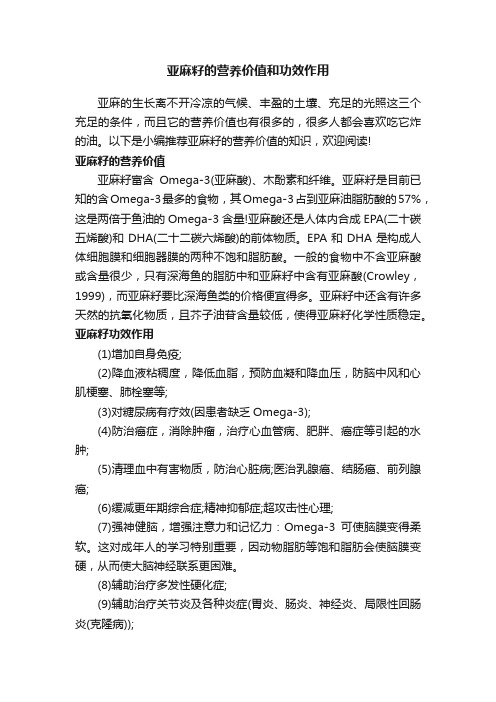 亚麻籽的营养价值和功效作用

亚麻的生长离不开冷凉的气候、丰盈的土壤、充足的光照这三个充足的条件，而且它的营养价值也有很多的，很多人都会喜欢吃它炸的油。以下是小编推荐亚麻籽的营养价值的知识，欢迎阅读!

亚麻籽的营养价值

亚麻籽富含 Omega-3(亚麻酸)、木酚素和纤维。亚麻籽是目前已知的含Omega-3最多的食物，其Omega-3占到亚麻油脂肪酸的57%，这是两倍于鱼油的 Omega-3 含量!亚麻酸还是人体内合成 EPA(二十碳五烯酸)和 DHA(二十二碳六烯酸)的前体物质。EPA 和 DHA 是构成人体细胞膜和细胞器膜的两种不饱和脂肪酸。一般的食物中不含亚麻酸或含量很少，只有深海鱼的脂肪中和亚麻籽中含有亚麻酸(Crowley，1999)，而亚麻籽要比深海鱼类的价格便宜得多。亚麻籽中还含有许多天然的抗氧化物质，且芥子油苷含量较低，使得亚麻籽化学性质稳定。

亚麻籽功效作用

(1)增加自身免疫;

(2)降血液粘稠度，降低血脂，预防血凝和降血压，防脑中风和心肌梗塞、肺栓塞等;

(3)对糖尿病有疗效(因患者缺乏 Omega-3);

(4)防治癌症，消除肿瘤，治疗心血管病、肥胖、癌症等引起的水肿;

(5)清理血中有害物质，防治心脏病;医治乳腺癌、结肠癌、前列腺癌;

(6)缓减更年期综合症;精神抑郁症;超攻击性心理;

(7)强神健脑，增强注意力和记忆力：Omega-3 可使脑膜变得柔软。这对成年人的学习特别重要，因动物脂肪等饱和脂肪会使脑膜变硬，从而使大脑神经联系更困难。

(8)辅助治疗多发性硬化症;

(9)辅助治疗关节炎及各种炎症(胃炎、肠炎、神经炎、局限性回肠炎(克隆病));